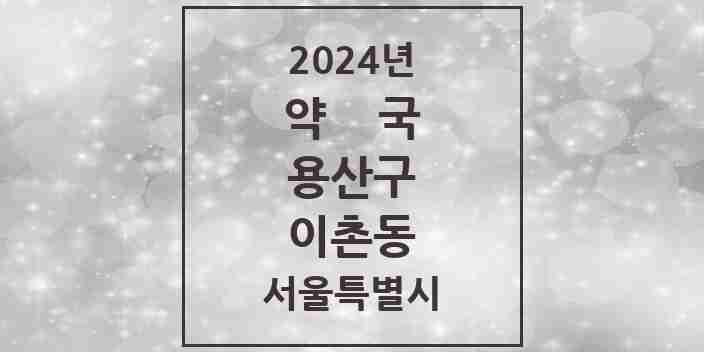 2024년
약 국
용산구
이촌동
서울특별시